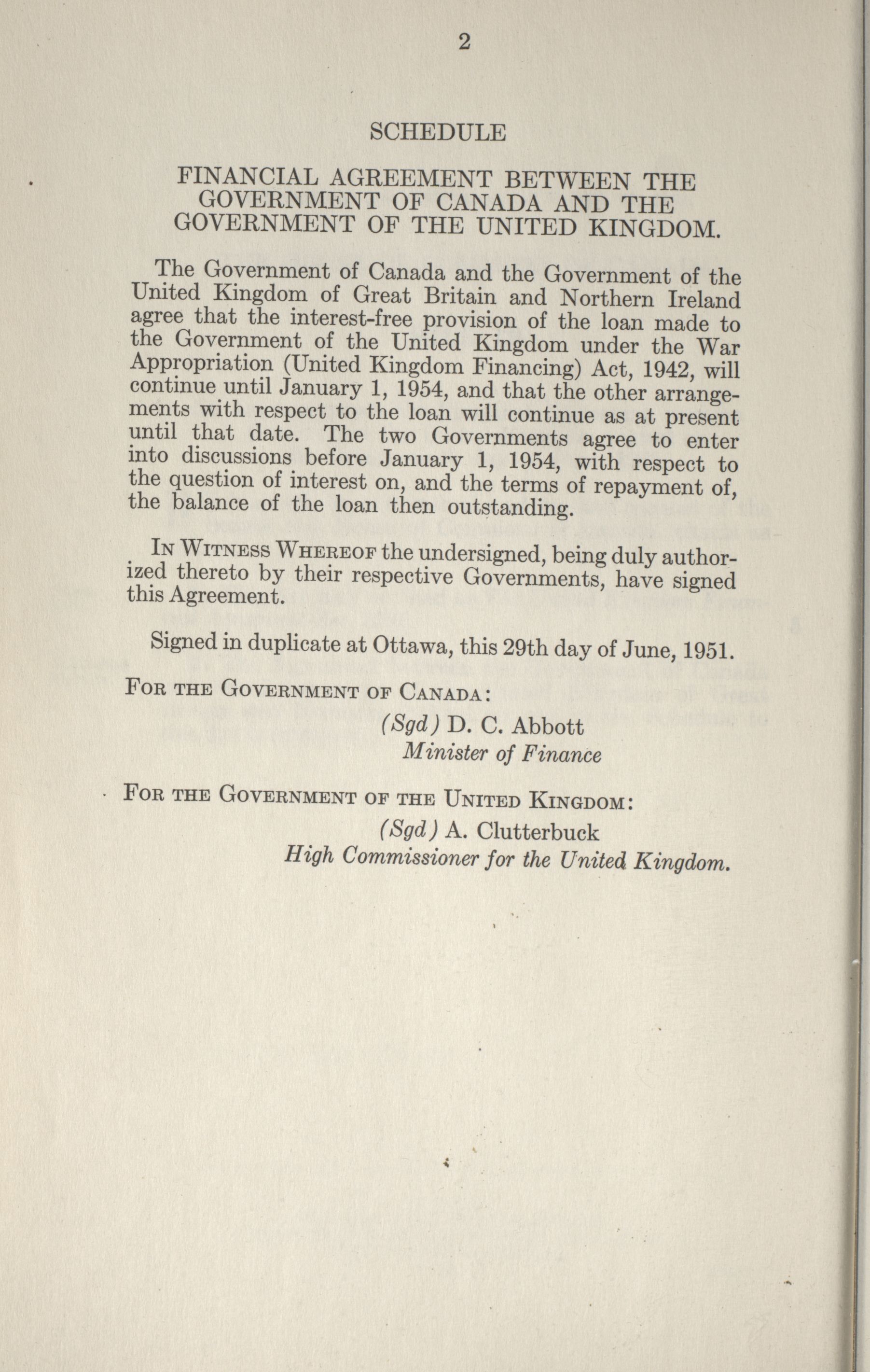 2

SCHEDULE

FINANCIAL AGREEMENT BETWEEN THE GOVERNMENT OF CANADA AND THE GOVERNMENT OF THE UNITED KINGDOM.

The Government of Canada and the Government of the United Kingdom of Great Britain and Northern Ireland agree that the interest-free provision of the loan made to the Government of the United Kingdom under the War Appropriation (United Kingdom Financing) Act, 1942, will continue until January 1, 1954, and that the other arrangements with respect to the loan will continue as at present until that date. The two Governments agree to enter into discussions before January 1, 1954, with respect to the question of interest on, and the terms of repayment of, the balance of the loan then outstanding.

In Witness Whereof the undersigned, being duly authorized thereto by their respective Governments, have signed this Agreement.

Signed in duplicate at Ottawa, this 29th day of June, 1951.

For the Government of Canada:

(Sgd) D. C. Abbott
Minister of Finance

For the Government of the United Kingdom:

(Sgd) A. Clutterbuck
High Commissioner for the United Kingdom.